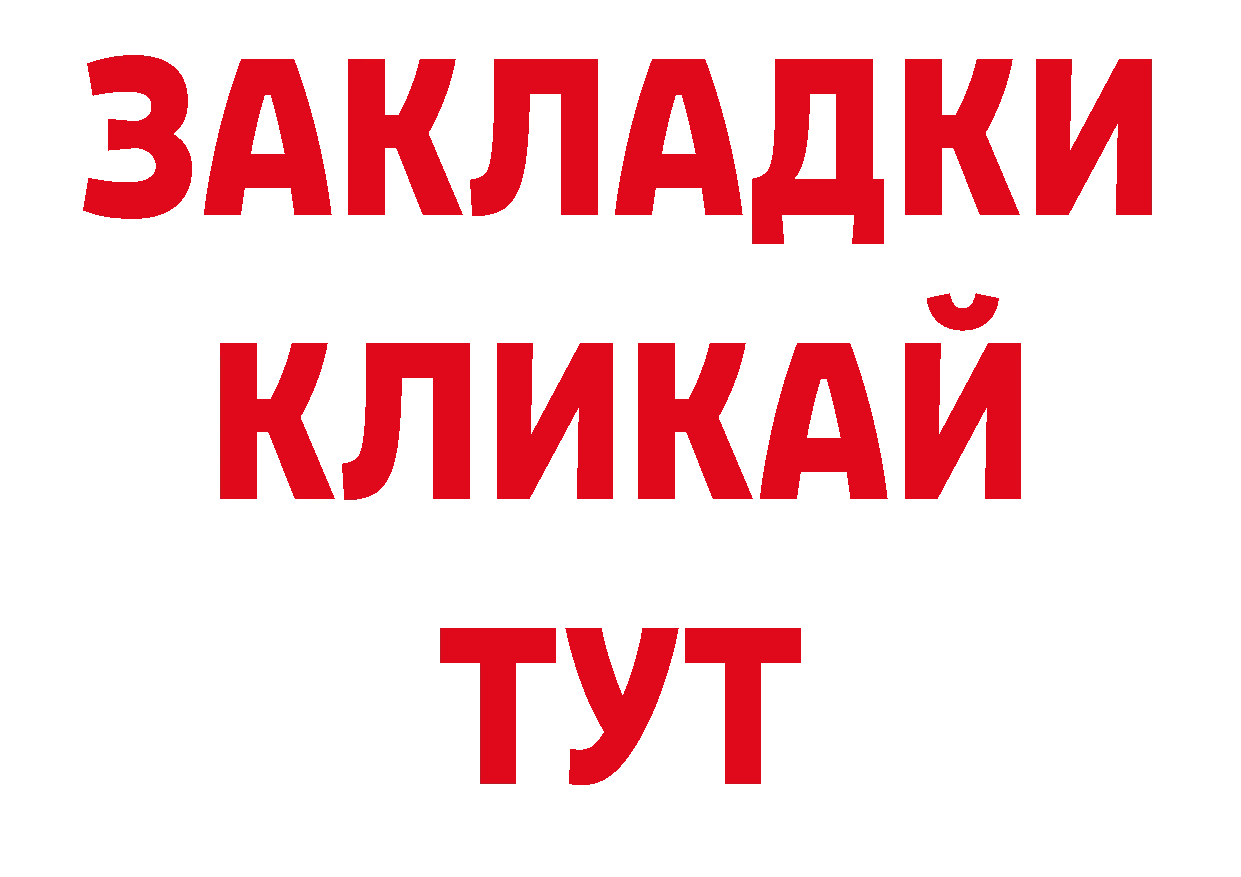 ЗАКЛАДКИ
КЛИКАЙ
ТУТ